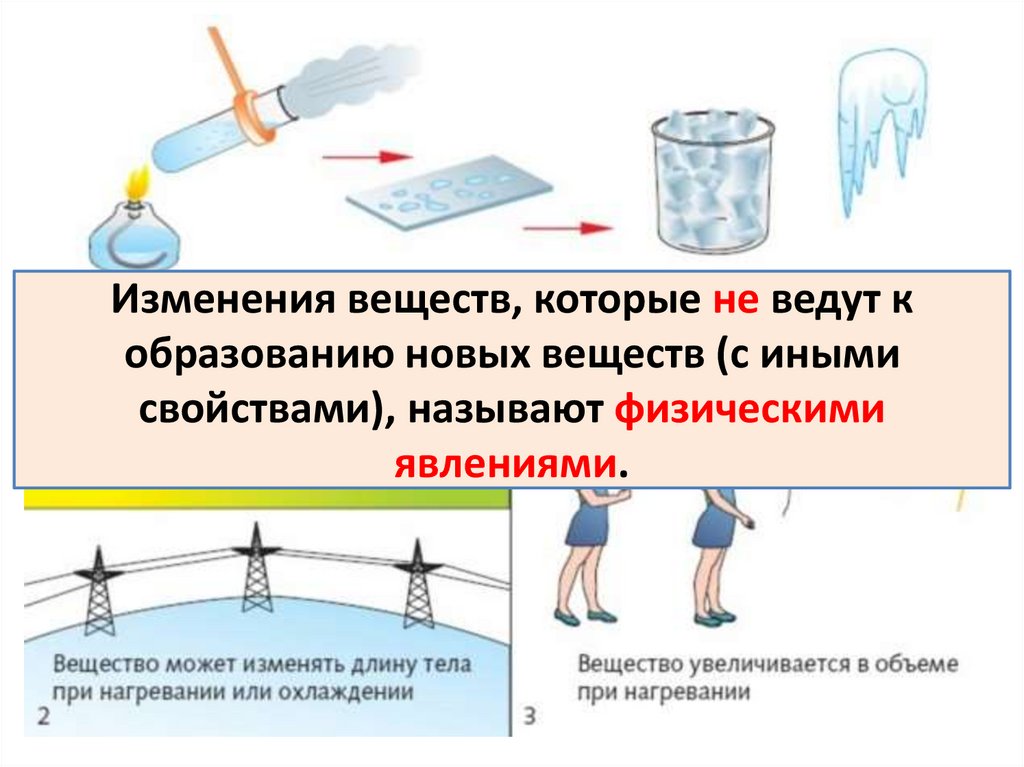 Изменения веществ, которые не ведут к образованию новых веществ (с иными свойствами), называют физическими явлениями.

Вещество может изменять длину тела при нагревании или охлаждении
2

Вещество увеличивается в объеме при нагревании
3